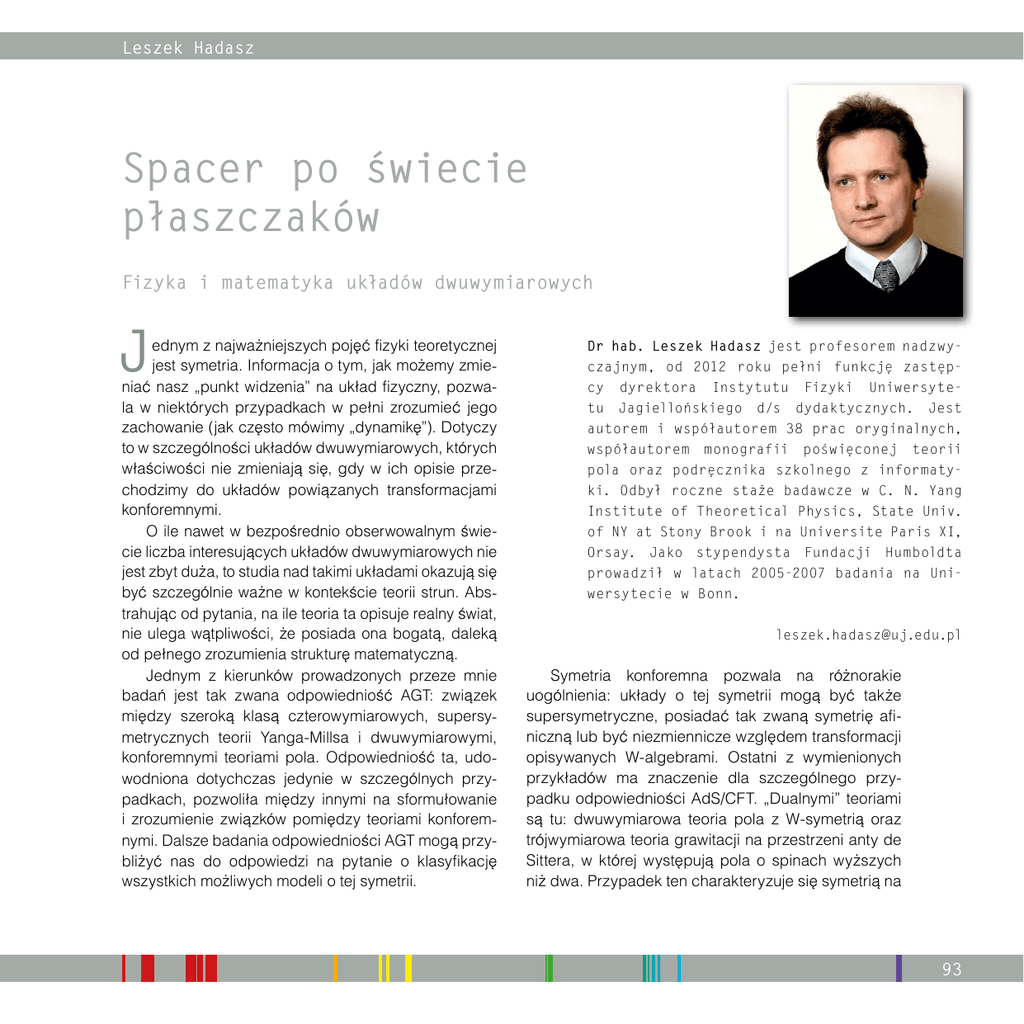 Leszek Hadasz

Spacer po świecie płaszczaków

Fizyka i matematyka układów dwuwymiarowych

Jednym z najważniejszych pojęć fizyki teoretycznej jest symetria. Informacja o tym, jak możemy zmieniać nasz „punkt widzenia" na układ fizyczny, pozwala w niektórych przypadkach w pełni zrozumieć jego zachowanie (jak często mówimy „dynamikę"). Dotyczy to w szczególności układów dwuwymiarowych, których właściwości nie zmieniają się, gdy w ich opisie przechodzimy do układów powiązanych transformacjami konforemnymi.

O ile nawet w bezpośrednio obserwowalnym świecie liczba interesujących układów dwuwymiarowych nie jest zbyt duża, to studia nad takimi układami okazują się być szczególnie ważne w kontekście teorii strun. Abstrahując od pytania, na ile teoria ta opisuje realny świat, nie ulega wątpliwości, że posiada ona bogatą, daleką od pełnego zrozumienia strukturę matematyczną.

Jednym z kierunków prowadzonych przeze mnie badań jest tak zwana odpowiedniość AGT: związek między szeroką klasą czterowymiarowych, supersymetrycznych teorii Yanga-Millsa i dwuwymiarowymi, konforemnymi teoriami pola. Odpowiedniość ta, udowodniona dotychczas jedynie w szczególnych przypadkach, pozwoliła między innymi na sformułowanie i zrozumienie związków pomiędzy teoriami konforemnymi. Dalsze badania odpowiedniości AGT mogą przybliżyć nas do odpowiedzi na pytanie o klasyfikację wszystkich możliwych modeli o tej symetrii.

Dr hab. Leszek Hadasz jest profesorem nadzwyczajnym, od 2012 roku pełni funkcję zastępcy dyrektora Instytutu Fizyki Uniwersytetu Jagiellońskiego d/s dydaktycznych. Jest autorem i współautorem 38 prac oryginalnych, współautorem monografii poświęconej teorii pola oraz podręcznika szkolnego z informatyki. Odbył roczne staże badawcze w C. N. Yang Institute of Theoretical Physics, State Univ. of NY at Stony Brook i na Universite Paris XI, Orsay. Jako stypendysta Fundacji Humboldta prowadził w latach 2005-2007 badania na Uniwersytecie w Bonn.

leszek.hadasz@uj.edu.pl

Symetria konforemna pozwala na różnorakie uogólnienia: układy o tej symetrii mogą być także supersymetryczne, posiadać tak zwaną symetrię afiniczną lub być niezmiennicze względem transformacji opisywanych W-algebrami. Ostatni z wymienionych przykładów ma znaczenie dla szczególnego przypadku odpowiedniości AdS/CFT. „Dualnymi" teoriami są tu: dwuwymiarowa teoria pola z W-symetrią oraz trójwymiarowa teoria grawitacji na przestrzeni anty de Sittera, w której występują pola o spinach wyższych niż dwa. Przypadek ten charakteryzuje się symetrią na

93